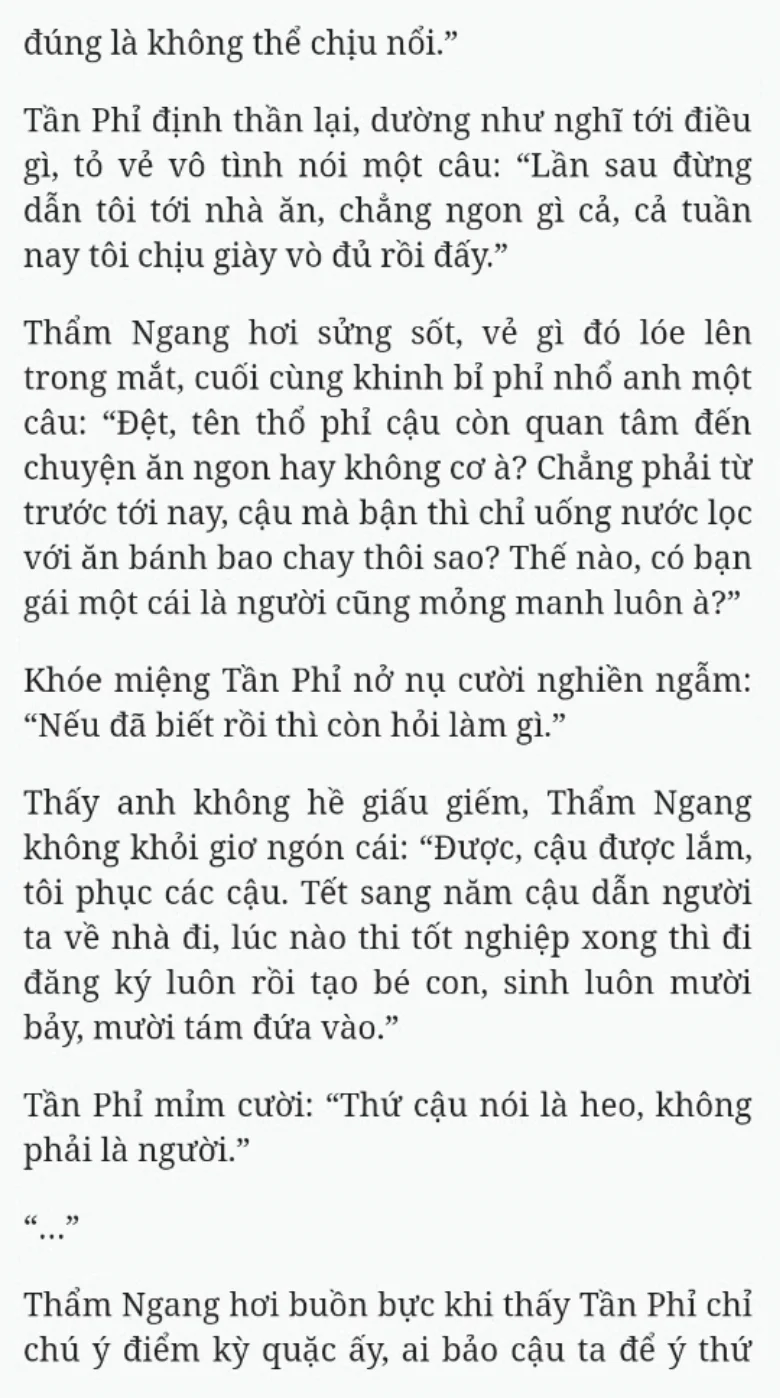 đúng là không thể chịu nổi.”

Tần Phỉ định thần lại, dường như nghĩ tới điều gì, tỏ vẻ vô tình nói một câu: “Lần sau đừng dẫn tôi tới nhà ăn, chẳng ngon gì cả, cả tuần nay tôi chịu giày vò đủ rồi đấy.”

Thẩm Ngang hơi sửng sốt, vẻ gì đó lóe lên trong mắt, cuối cùng khinh bỉ phỉ nhổ anh một câu: “Đệt, tên thổ phỉ cậu còn quan tâm đến chuyện ăn ngon hay không cơ à? Chẳng phải từ trước tới nay, cậu mà bận thì chỉ uống nước lọc với ăn bánh bao chay thôi sao? Thế nào, có bạn gái một cái là người cũng mỏng manh luôn à?”

Khóe miệng Tần Phỉ nở nụ cười nghiền ngẫm: “Nếu đã biết rồi thì còn hỏi làm gì.”

Thấy anh không hề giấu giếm, Thẩm Ngang không khỏi giơ ngón cái: “Được, cậu được lắm, tôi phục các cậu. Tết sang năm cậu dẫn người ta về nhà đi, lúc nào thi tốt nghiệp xong thì đi đăng ký luôn rồi tạo bé con, sinh luôn mười bảy, mười tám đứa vào.”

Tần Phỉ mỉm cười: “Thứ cậu nói là heo, không phải là người.”

“...”

Thẩm Ngang hơi buồn bực khi thấy Tần Phỉ chỉ chú ý điểm kỳ quặc ấy, ai bảo cậu ta để ý thứ